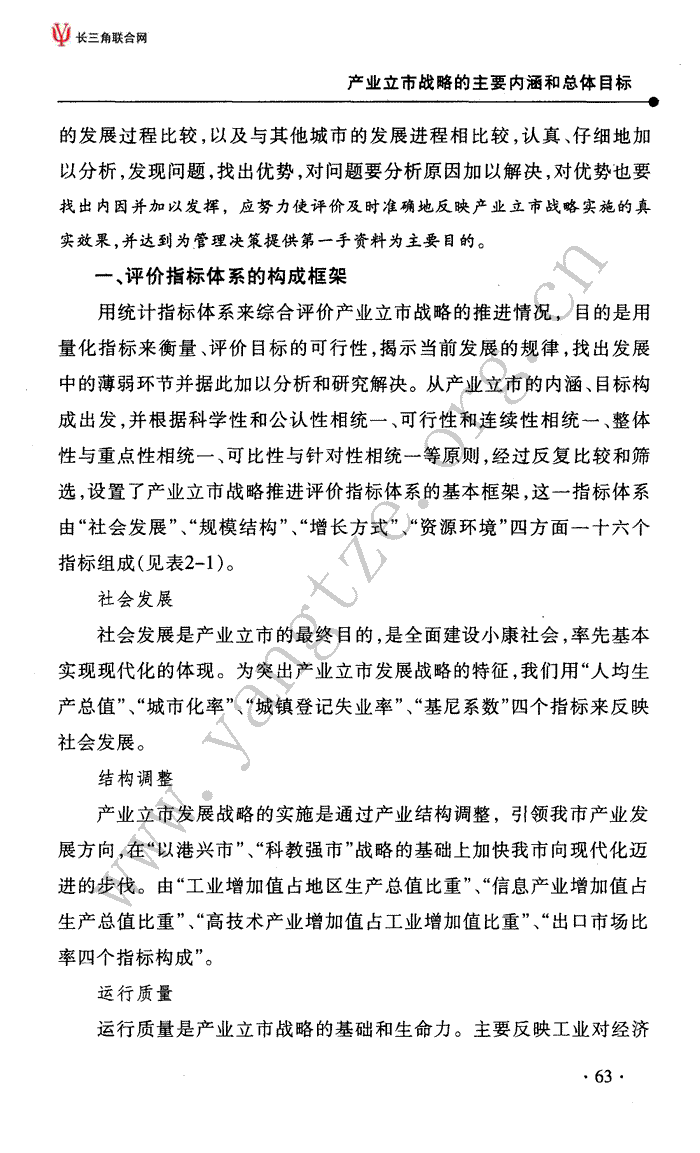 长三角联合网

产业立市战略的主要内涵和总体目标

的发展过程比较，以及与其他城市的发展进程相比较，认真、仔细地加以分析，发现问题，找出优势，对问题要分析原因加以解决，对优势也要找出内因并加以发挥，应努力使评价及时准确地反映产业立市战略实施的真实效果，并达到为管理决策提供第一手资料为主要目的。

一、评价指标体系的构成框架

用统计指标体系来综合评价产业立市战略的推进情况，目的是用量化指标来衡量、评价目标的可行性，揭示当前发展的规律，找出发展中的薄弱环节并据此加以分析和研究解决。从产业立市的内涵、目标构成出发，并根据科学性和公认性相统一、可行性和连续性相统一、整体性与重点性相统一、可比性与针对性相统一等原则，经过反复比较和筛选，设置了产业立市战略推进评价指标体系的基本框架，这一指标体系由“社会发展”、“规模结构”、“增长方式”、“资源环境”四方面一十六个指标组成(见表2-1)。

社会发展

社会发展是产业立市的最终目的，是全面建设小康社会，率先基本实现现代化的体现。为突出产业立市发展战略的特征，我们用“人均生产总值”、“城市化率”、“城镇登记失业率”、“基尼系数”四个指标来反映社会发展。

结构调整

产业立市发展战略的实施是通过产业结构调整，引领我市产业发展方向，在“以港兴市”、“科教强市”战略的基础上加快我市向现代化迈进的步伐。由“工业增加值占地区生产总值比重”、“信息产业增加值占生产总值比重”、“高技术产业增加值占工业增加值比重”、“出口市场比率四个指标构成”。

运行质量

运行质量是产业立市战略的基础和生命力。主要反映工业对经济

· 63 ·

www.yangtze.org.cn